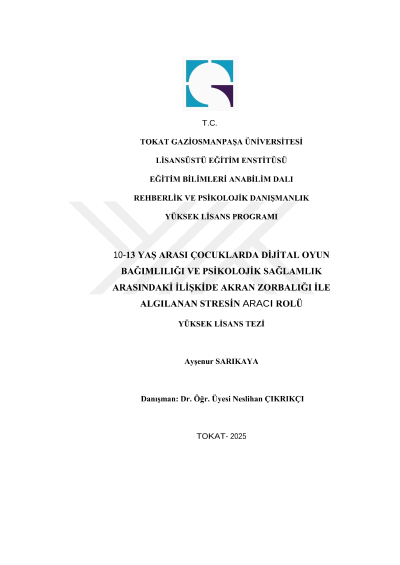 T.C.

TOKAT GAZİOSMANPAŞA ÜNİVERSİTESİ

LİSANSÜSTÜ EĞİTİM ENSTİTÜSÜ

EĞİTİM BİLİMLERİ ANABİLİM DALI

REHBERLİK VE PSİKOLOJİK DANIŞMANLIK

YÜKSEK LİSANS PROGRAMI

10-13 YAŞ ARASI ÇOCUKLARDA DİJİTAL OYUN BAĞIMLILIĞI VE PSİKOLOJİK SAĞLAMLIK ARASINDAKİ İLİŞKİDE AKRAN ZORBALIĞI İLE ALGILANAN STRESİN ARACI ROLÜ

YÜKSEK LİSANS TEZİ

Ayşenur SARIKAYA

Danışman: Dr. Öğr. Üyesi Neslihan ÇIKRIKÇI

TOKAT- 2025